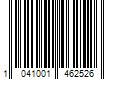 1 041001 462526